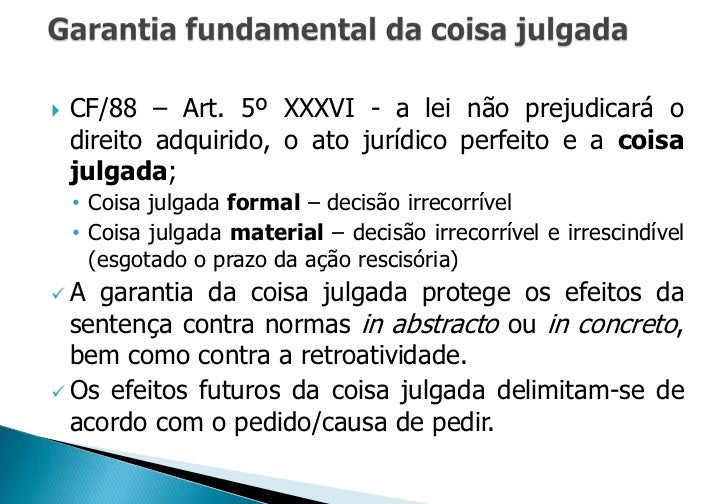 Garantia fundamental da coisa julgada

▸ CF/88 – Art. 5º XXXVI - a lei não prejudicará o direito adquirido, o ato jurídico perfeito e a coisa julgada;

• Coisa julgada formal – decisão irrecorrível
• Coisa julgada material – decisão irrecorrível e irrescindível (esgotado o prazo da ação rescisória)

✓ A garantia da coisa julgada protege os efeitos da sentença contra normas in abstracto ou in concreto, bem como contra a retroatividade.

✓ Os efeitos futuros da coisa julgada delimitam-se de acordo com o pedido/causa de pedir.